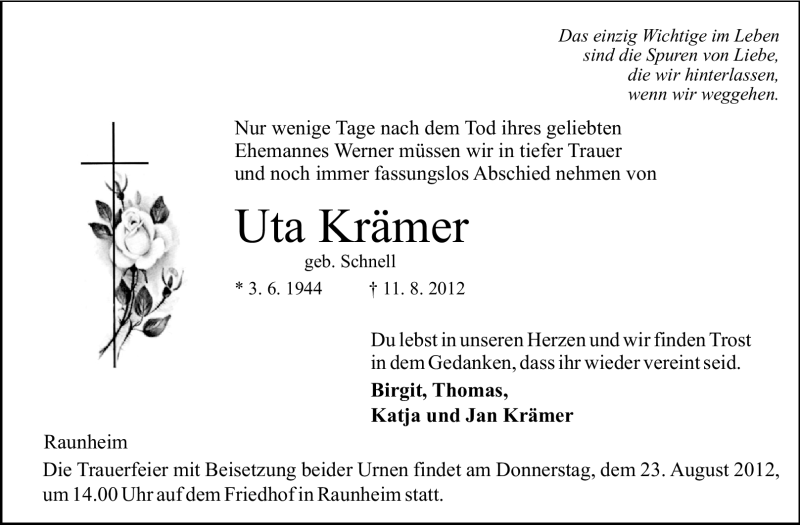 Das einzig Wichtige im Leben
sind die Spuren von Liebe,
die wir hinterlassen,
wenn wir weggehen.

Nur wenige Tage nach dem Tod ihres geliebten Ehemannes Werner müssen wir in tiefer Trauer und noch immer fassungslos Abschied nehmen von

Uta Krämer
geb. Schnell

* 3. 6. 1944 † 11. 8. 2012

Du lebst in unseren Herzen und wir finden Trost in dem Gedanken, dass ihr wieder vereint seid.

Birgit, Thomas,
Katja und Jan Krämer

Raunheim

Die Trauerfeier mit Beisetzung beider Urnen findet am Donnerstag, dem 23. August 2012, um 14.00 Uhr auf dem Friedhof in Raunheim statt.